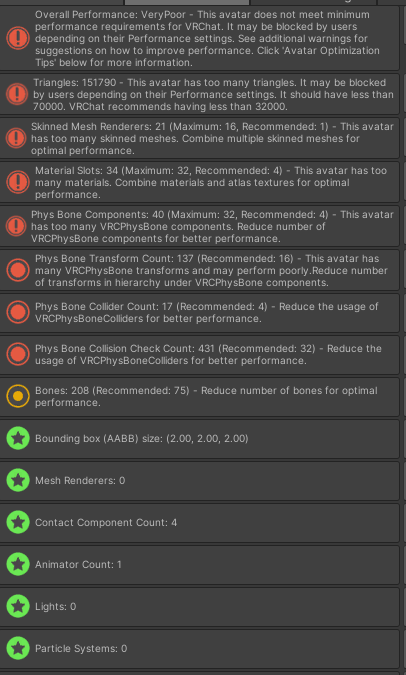 Overall Performance: VeryPoor - This avatar does not meet minimum performance requirements for VRChat. It may be blocked by users depending on their Performance settings. See additional warnings for suggestions on how to improve performance. Click 'Avatar Optimization Tips' below for more information.

Triangles: 151790 - This avatar has too many triangles. It may be blocked by users depending on their Performance settings. It should have less than 70000. VRChat recommends having less than 32000.

Skinned Mesh Renderers: 21 (Maximum: 16, Recommended: 1) - This avatar has too many skinned meshes. Combine multiple skinned meshes for optimal performance.

Material Slots: 34 (Maximum: 32, Recommended: 4) - This avatar has too many materials. Combine materials and atlas textures for optimal performance.

Phys Bone Components: 40 (Maximum: 32, Recommended: 4) - This avatar has too many VRCPhysBone components. Reduce number of VRCPhysBone components for better performance.

Phys Bone Transform Count: 137 (Recommended: 16) - This avatar has many VRCPhysBone transforms and may perform poorly.Reduce number of transforms in hierarchy under VRCPhysBone components.

Phys Bone Collider Count: 17 (Recommended: 4) - Reduce the usage of VRCPhysBoneColliders for better performance.

Phys Bone Collision Check Count: 431 (Recommended: 32) - Reduce the usage of VRCPhysBoneColliders for better performance.

Bones: 208 (Recommended: 75) - Reduce number of bones for optimal performance.

Bounding box (AABB) size: (2.00, 2.00, 2.00)

Mesh Renderers: 0

Contact Component Count: 4

Animator Count: 1

Lights: 0

Particle Systems: 0